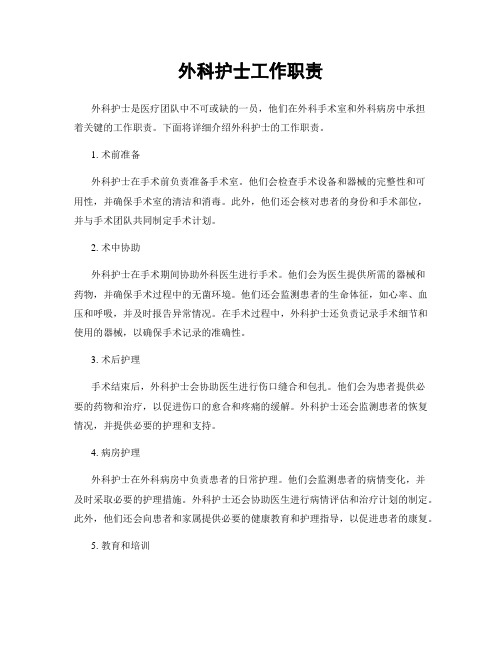 外科护士工作职责

外科护士是医疗团队中不可或缺的一员，他们在外科手术室和外科病房中承担着关键的工作职责。下面将详细介绍外科护士的工作职责。

1. 术前准备

外科护士在手术前负责准备手术室。他们会检查手术设备和器械的完整性和可用性，并确保手术室的清洁和消毒。此外，他们还会核对患者的身份和手术部位，并与手术团队共同制定手术计划。

2. 术中协助

外科护士在手术期间协助外科医生进行手术。他们会为医生提供所需的器械和药物，并确保手术过程中的无菌环境。他们还会监测患者的生命体征，如心率、血压和呼吸，并及时报告异常情况。在手术过程中，外科护士还负责记录手术细节和使用的器械，以确保手术记录的准确性。

3. 术后护理

手术结束后，外科护士会协助医生进行伤口缝合和包扎。他们会为患者提供必要的药物和治疗，以促进伤口的愈合和疼痛的缓解。外科护士还会监测患者的恢复情况，并提供必要的护理和支持。

4. 病房护理

外科护士在外科病房中负责患者的日常护理。他们会监测患者的病情变化，并及时采取必要的护理措施。外科护士还会协助医生进行病情评估和治疗计划的制定。此外，他们还会向患者和家属提供必要的健康教育和护理指导，以促进患者的康复。

5. 教育和培训